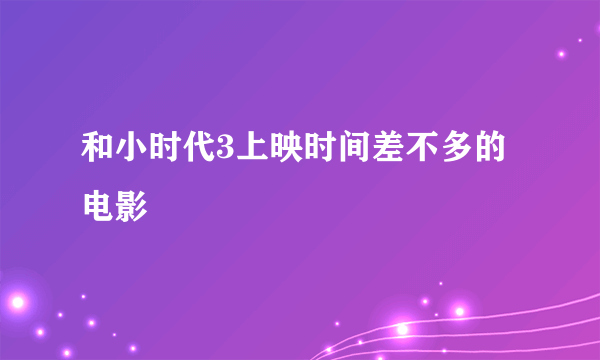 和小时代3上映时间差不多的电影